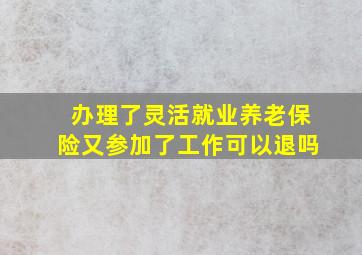 办理了灵活就业养老保险又参加了工作可以退吗